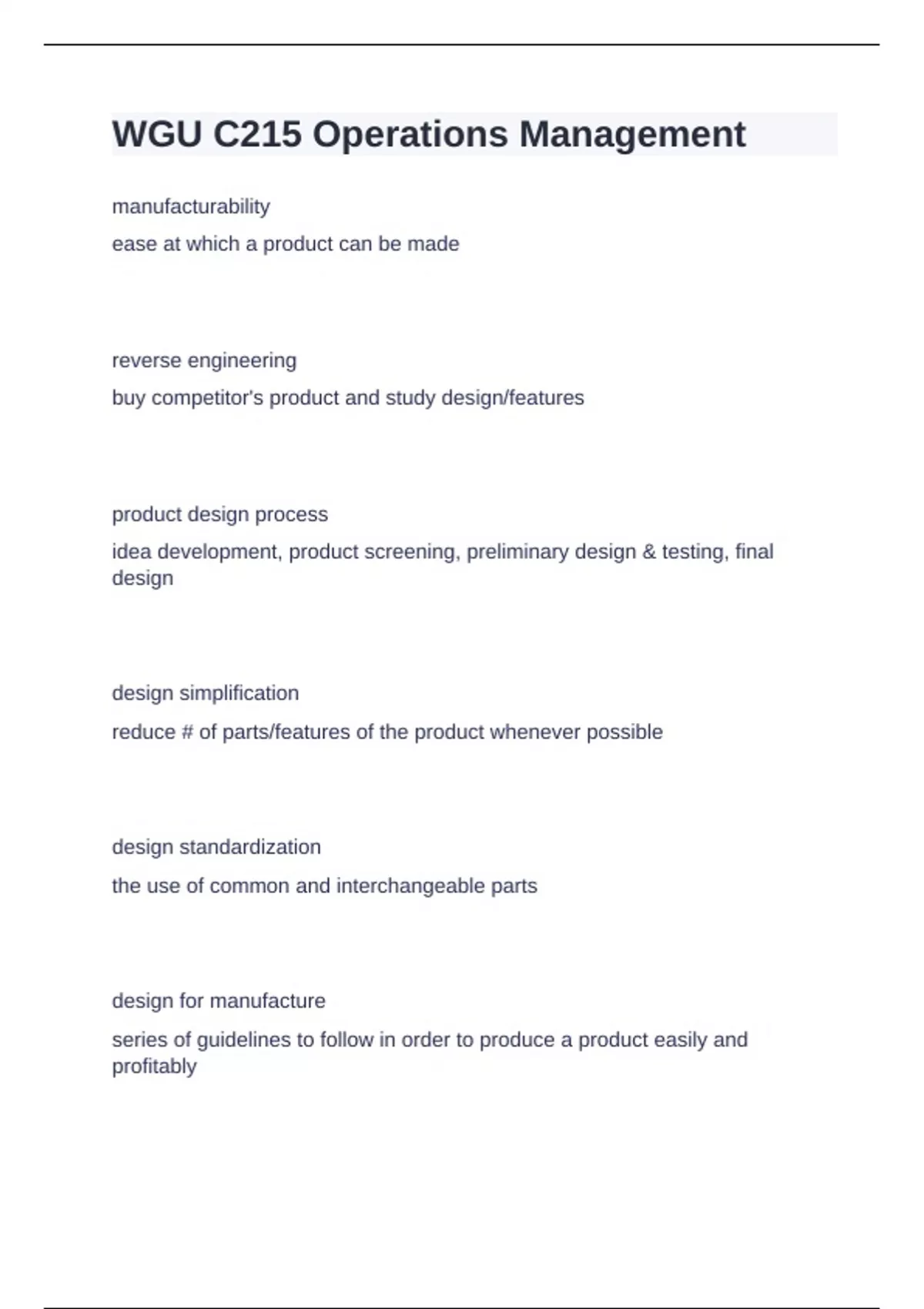 WGU C215 Operations Management

manufacturability

ease at which a product can be made

reverse engineering

buy competitor's product and study design/features

product design process

idea development, product screening, preliminary design & testing, final design

design simplification

reduce # of parts/features of the product whenever possible

design standardization

the use of common and interchangeable parts

design for manufacture

series of guidelines to follow in order to produce a product easily and profitably